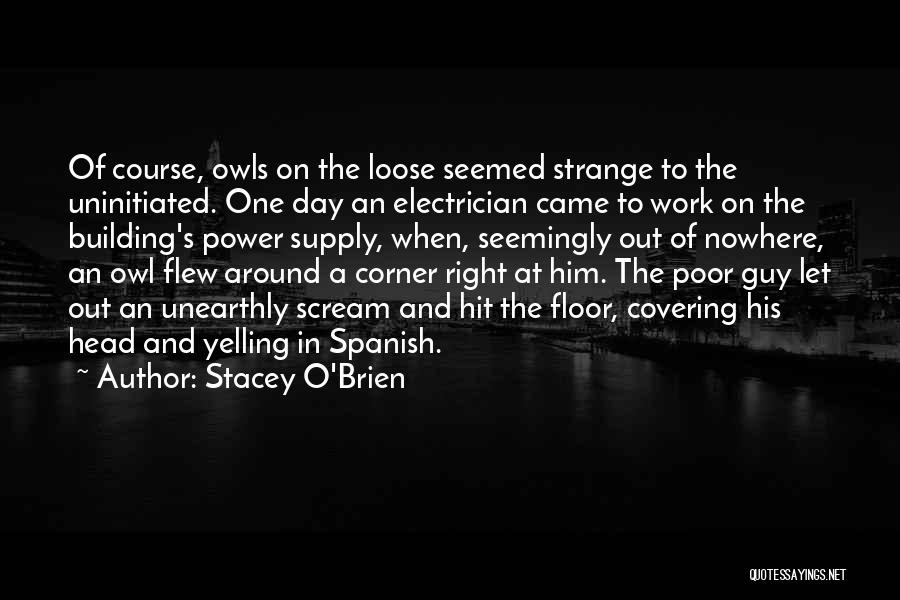 Of course, owls on the loose seemed strange to the uninitiated. One day an electrician came to work on the building's power supply, when, seemingly out of nowhere, an owl flew around a corner right at him. The poor guy let out an unearthly scream and hit the floor, covering his head and yelling in Spanish.

~ Author: Stacey O'Brien

QUOTESSAYINGS.NET